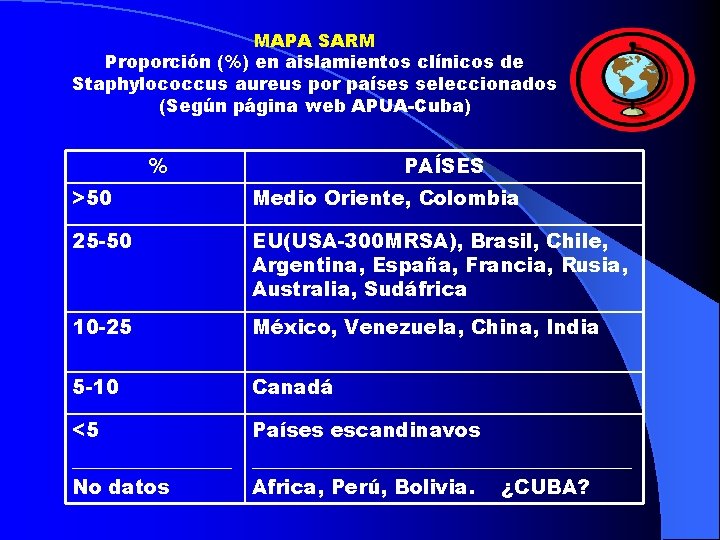 MAPA SARM
Proporción (%) en aislamientos clínicos de Staphylococcus aureus por países seleccionados (Según página web APUA-Cuba)

| % | PAÍSES |
|---|---|
| >50 | Medio Oriente, Colombia |
| 25-50 | EU(USA-300MRSA), Brasil, Chile, Argentina, España, Francia, Rusia, Australia, Sudáfrica |
| 10-25 | México, Venezuela, China, India |
| 5-10 | Canadá |
| <5 | Países escandinavos |
| No datos | Africa, Perú, Bolivia. ¿CUBA? |